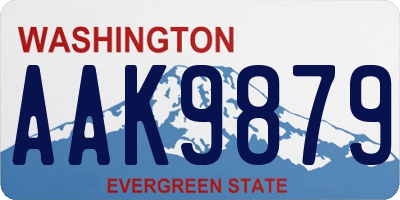 WASHINGTON

AAK9879

EVERGREEN STATE